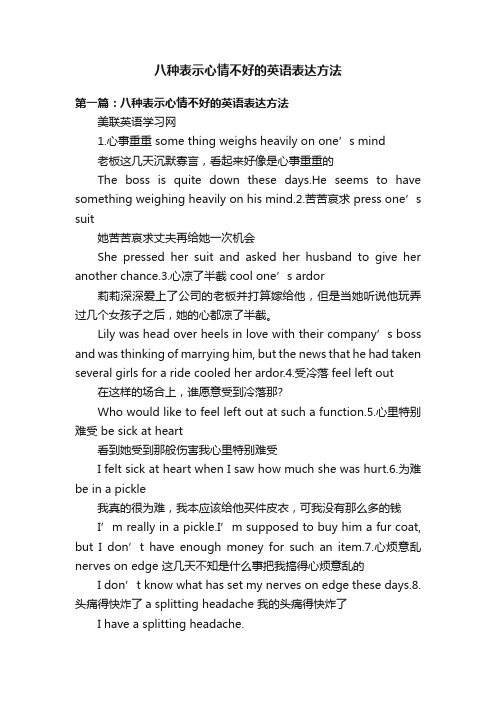 八种表示心情不好的英语表达方法

第一篇：八种表示心情不好的英语表达方法

美联英语学习网

1.心事重重 some thing weighs heavily on one’s mind

老板这几天沉默寡言，看起来好像是心事重重的

The boss is quite down these days.He seems to have something weighing heavily on his mind.2.苦苦哀求 press one’s suit

她苦苦哀求丈夫再给她一次机会

She pressed her suit and asked her husband to give her another chance.3.心凉了半截 cool one’s ardor

莉莉深深爱上了公司的老板并打算嫁给他，但是当她听说他玩弄过几个女孩子之后，她的心都凉了半截。

Lily was head over heels in love with their company’s boss and was thinking of marrying him, but the news that he had taken several girls for a ride cooled her ardor.4.受冷落 feel left out

在这样的场合上，谁愿意受到冷落那?

Who would like to feel left out at such a function.5.心里特别难受 be sick at heart

看到她受到那般伤害我心里特别难受

I felt sick at heart when I saw how much she was hurt.6.为难 be in a pickle

我真的很为难，我本应该给他买件皮衣，可我没有那么多的钱

I’m really in a pickle.I’m supposed to buy him a fur coat, but I don’t have enough money for such an item.7.心烦意乱 nerves on edge 这几天不知是什么事把我搞得心烦意乱的

I don’t know what has set my nerves on edge these days.8.头痛得快炸了 a splitting headache 我的头痛得快炸了

I have a splitting headache.